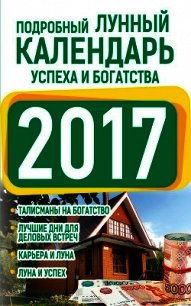 ПОДРОБНЫЙ ЛУННЫЙ КАЛЕНДАРЬ УСПЕХА И БОГАТСТВА

2017

ТАЛИСМАНЫ НА БОГАТСТВО

ЛУЧШИЕ ДНИ ДЛЯ ДЕЛОВЫХ ВСТРЕЧ

КАРЬЕРА И ЛУНА

ЛУНА И УСПЕХ

5000